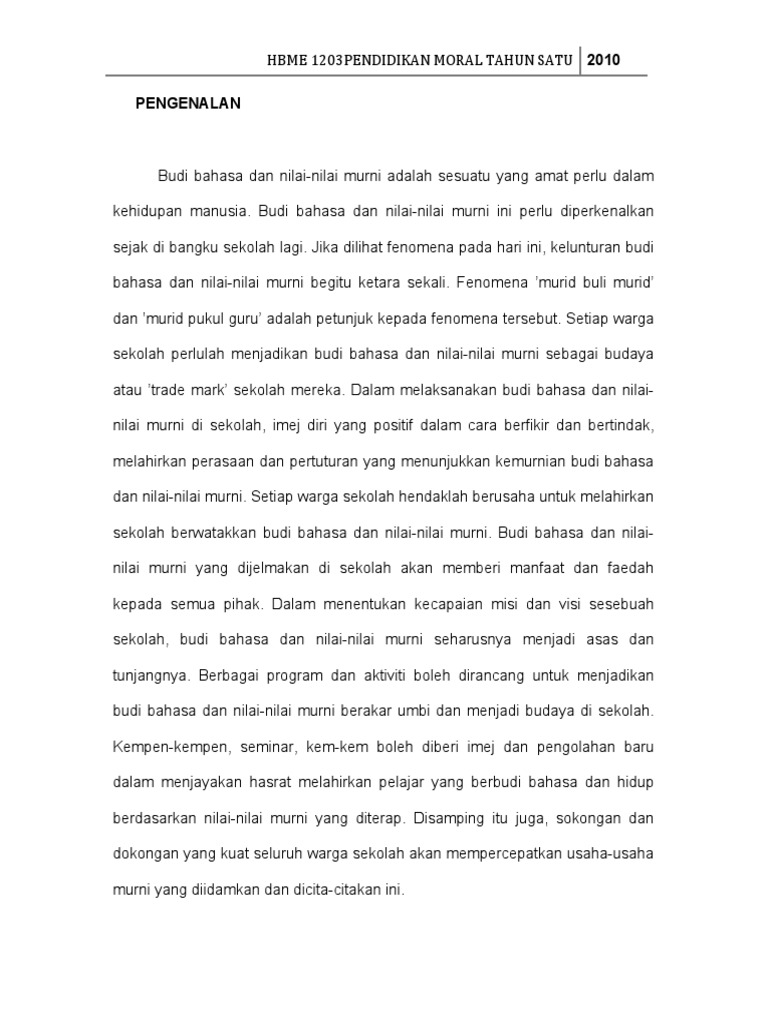 HBME 1203PENDIDIKAN MORAL TAHUN SATU 2010

PENGENALAN

Budi bahasa dan nilai-nilai murni adalah sesuatu yang amat perlu dalam kehidupan manusia. Budi bahasa dan nilai-nilai murni ini perlu diperkenalkan sejak di bangku sekolah lagi. Jika dilihat fenomena pada hari ini, kelunturan budi bahasa dan nilai-nilai murni begitu ketara sekali. Fenomena 'murid buli murid' dan 'murid pukul guru' adalah petunjuk kepada fenomena tersebut. Setiap warga sekolah perlulah menjadikan budi bahasa dan nilai-nilai murni sebagai budaya atau 'trade mark' sekolah mereka. Dalam melaksanakan budi bahasa dan nilai-nilai murni di sekolah, imej diri yang positif dalam cara berfikir dan bertindak, melahirkan perasaan dan pertuturan yang menunjukkan kemurnian budi bahasa dan nilai-nilai murni. Setiap warga sekolah hendaklah berusaha untuk melahirkan sekolah berwatakkan budi bahasa dan nilai-nilai murni. Budi bahasa dan nilai-nilai murni yang dijelmakan di sekolah akan memberi manfaat dan faedah kepada semua pihak. Dalam menentukan kecapaian misi dan visi sesebuah sekolah, budi bahasa dan nilai-nilai murni seharusnya menjadi asas dan tunjangnya. Berbagai program dan aktiviti boleh dirancang untuk menjadikan budi bahasa dan nilai-nilai murni berakar umbi dan menjadi budaya di sekolah. Kempen-kempen, seminar, kem-kem boleh diberi imej dan pengolahan baru dalam menjayakan hasrat melahirkan pelajar yang berbudi bahasa dan hidup berdasarkan nilai-nilai murni yang diterap. Disamping itu juga, sokongan dan dokongan yang kuat seluruh warga sekolah akan mempercepatkan usaha-usaha murni yang diidamkan dan dicita-citakan ini.